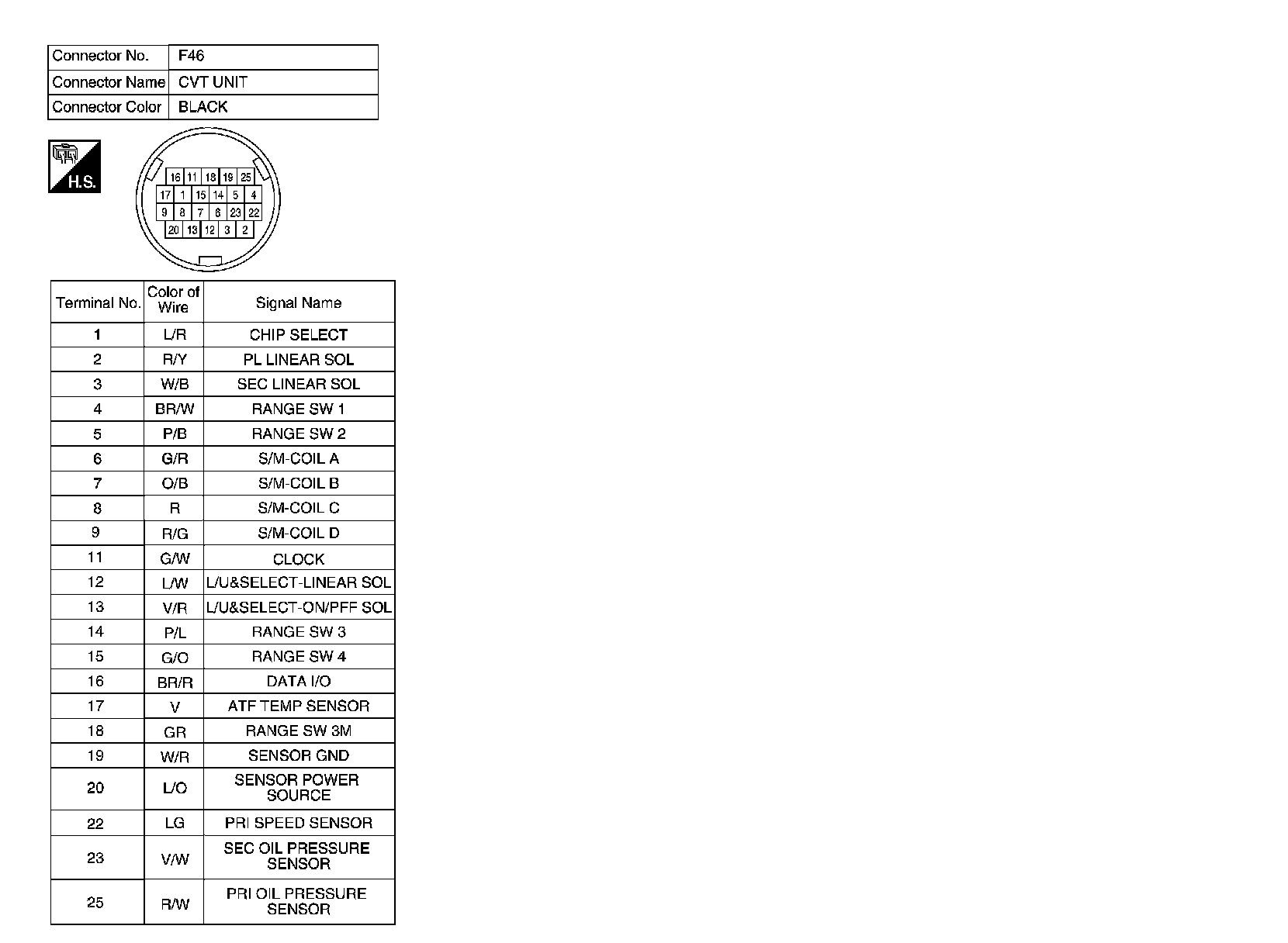 | Connector No. | F46 |
|---|---|
| Connector Name | CVT UNIT |
| Connector Color | BLACK |

H.S.

16 11 18 19 25
17 1 15 14 5 4
9 8 7 6 23 22
20 13 12 3 2

| Terminal No. | Color of Wire | Signal Name |
|---|---|---|
| 1 | L/R | CHIP SELECT |
| 2 | R/Y | PL LINEAR SOL |
| 3 | W/B | SEC LINEAR SOL |
| 4 | BR/W | RANGE SW 1 |
| 5 | P/B | RANGE SW 2 |
| 6 | G/R | S/M-COIL A |
| 7 | O/B | S/M-COIL B |
| 8 | R | S/M-COIL C |
| 9 | R/G | S/M-COIL D |
| 11 | G/W | CLOCK |
| 12 | L/W | L/U&SELECT-LINEAR SOL |
| 13 | V/R | L/U&SELECT-ON/PFF SOL |
| 14 | P/L | RANGE SW 3 |
| 15 | G/O | RANGE SW 4 |
| 16 | BR/R | DATA I/O |
| 17 | V | ATF TEMP SENSOR |
| 18 | GR | RANGE SW 3M |
| 19 | W/R | SENSOR GND |
| 20 | L/O | SENSOR POWER SOURCE |
| 22 | LG | PRI SPEED SENSOR |
| 23 | V/W | SEC OIL PRESSURE SENSOR |
| 25 | R/W | PRI OIL PRESSURE SENSOR |